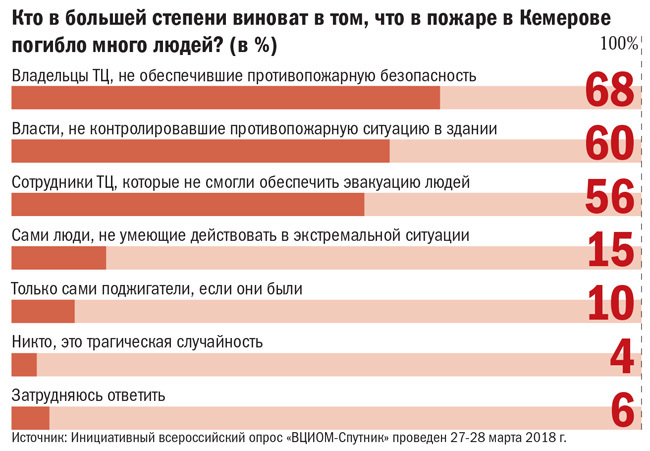 Кто в большей степени виноват в том, что в пожаре в Кемерове погибло много людей? (в %)

100%

Владельцы ТЦ, не обеспечившие противопожарную безопасность
68

Власти, не контролировавшие противопожарную ситуацию в здании
60

Сотрудники ТЦ, которые не смогли обеспечить эвакуацию людей
56

Сами люди, не умеющие действовать в экстремальной ситуации
15

Только сами поджигатели, если они были
10

Никто, это трагическая случайность
4

Затрудняюсь ответить
6

Источник: Инициативный всероссийский опрос «ВЦИОМ-Спутник» проведен 27-28 марта 2018 г.